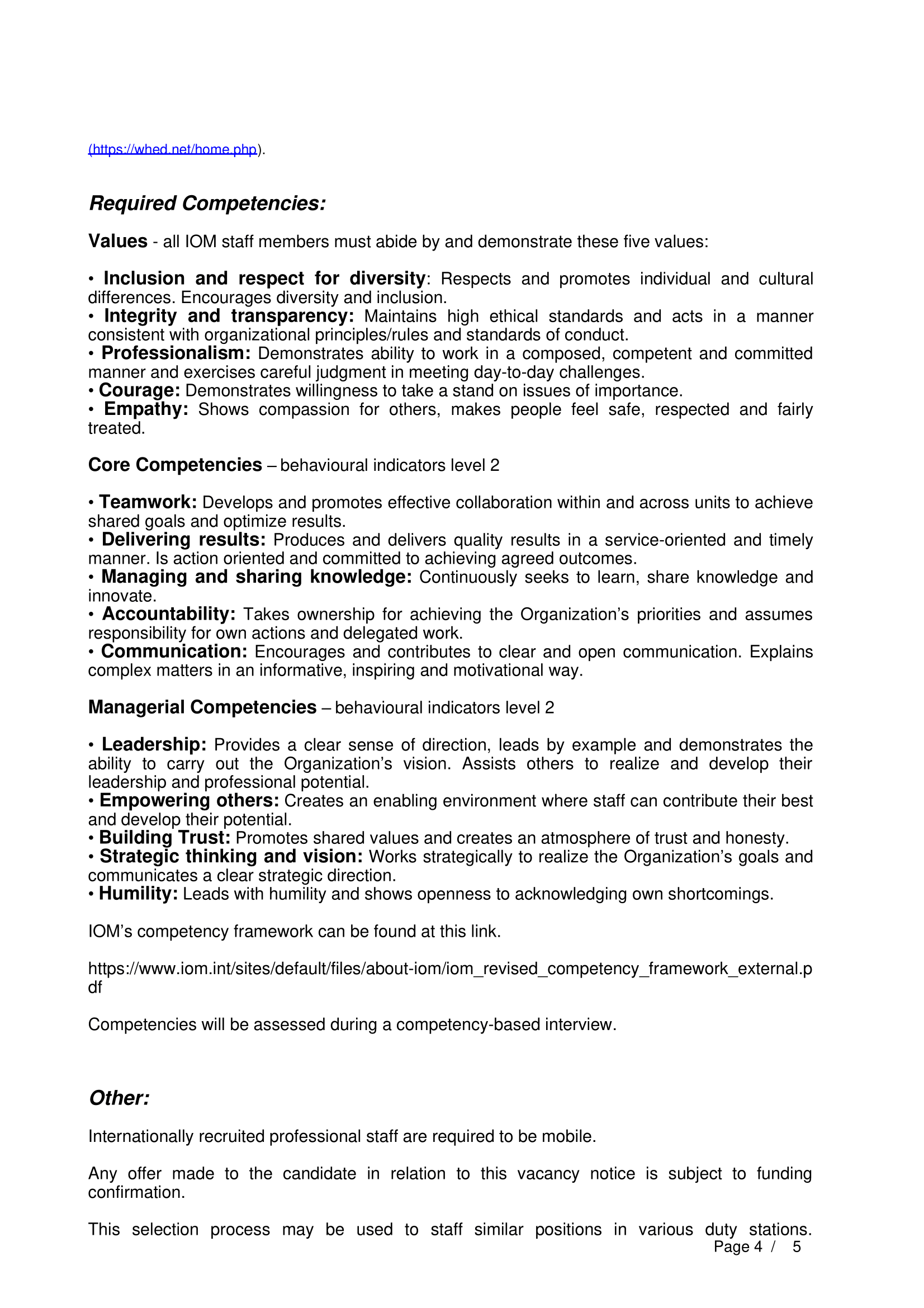 (https://whed.net/home.php).

Required Competencies:

Values - all IOM staff members must abide by and demonstrate these five values:

• Inclusion and respect for diversity: Respects and promotes individual and cultural differences. Encourages diversity and inclusion.
• Integrity and transparency: Maintains high ethical standards and acts in a manner consistent with organizational principles/rules and standards of conduct.
• Professionalism: Demonstrates ability to work in a composed, competent and committed manner and exercises careful judgment in meeting day-to-day challenges.
• Courage: Demonstrates willingness to take a stand on issues of importance.
• Empathy: Shows compassion for others, makes people feel safe, respected and fairly treated.

Core Competencies – behavioural indicators level 2

• Teamwork: Develops and promotes effective collaboration within and across units to achieve shared goals and optimize results.
• Delivering results: Produces and delivers quality results in a service-oriented and timely manner. Is action oriented and committed to achieving agreed outcomes.
• Managing and sharing knowledge: Continuously seeks to learn, share knowledge and innovate.
• Accountability: Takes ownership for achieving the Organization's priorities and assumes responsibility for own actions and delegated work.
• Communication: Encourages and contributes to clear and open communication. Explains complex matters in an informative, inspiring and motivational way.

Managerial Competencies – behavioural indicators level 2

• Leadership: Provides a clear sense of direction, leads by example and demonstrates the ability to carry out the Organization's vision. Assists others to realize and develop their leadership and professional potential.
• Empowering others: Creates an enabling environment where staff can contribute their best and develop their potential.
• Building Trust: Promotes shared values and creates an atmosphere of trust and honesty.
• Strategic thinking and vision: Works strategically to realize the Organization's goals and communicates a clear strategic direction.
• Humility: Leads with humility and shows openness to acknowledging own shortcomings.

IOM's competency framework can be found at this link.

https://www.iom.int/sites/default/files/about-iom/iom_revised_competency_framework_external.pdf

Competencies will be assessed during a competency-based interview.

Other:

Internationally recruited professional staff are required to be mobile.

Any offer made to the candidate in relation to this vacancy notice is subject to funding confirmation.

This selection process may be used to staff similar positions in various duty stations.
Page 4 / 5